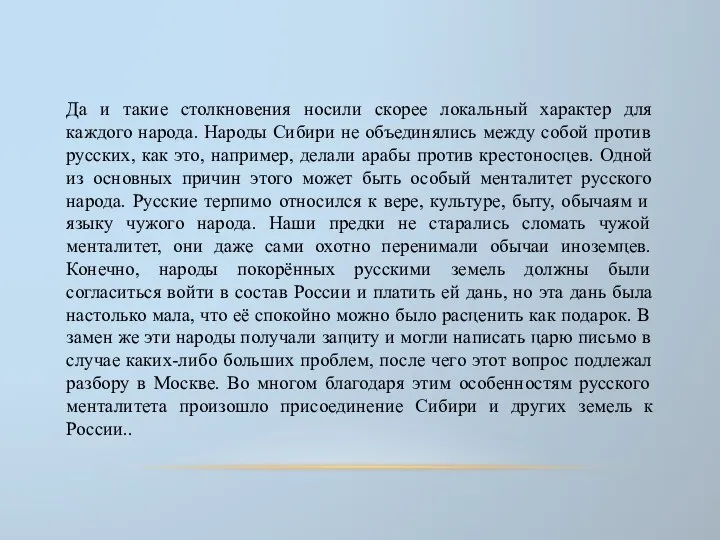 Да и такие столкновения носили скорее локальный характер для каждого народа. Народы Сибири не объединялись между собой против русских, как это, например, делали арабы против крестоносцев. Одной из основных причин этого может быть особый менталитет русского народа. Русские терпимо относился к вере, культуре, быту, обычаям и языку чужого народа. Наши предки не старались сломать чужой менталитет, они даже сами охотно перенимали обычаи иноземцев. Конечно, народы покорённых русскими земель должны были согласиться войти в состав России и платить ей дань, но эта дань была настолько мала, что её спокойно можно было расценить как подарок. В замен же эти народы получали защиту и могли написать царю письмо в случае каких-либо больших проблем, после чего этот вопрос подлежал разбору в Москве. Во многом благодаря этим особенностям русского менталитета произошло присоединение Сибири и других земель к России..